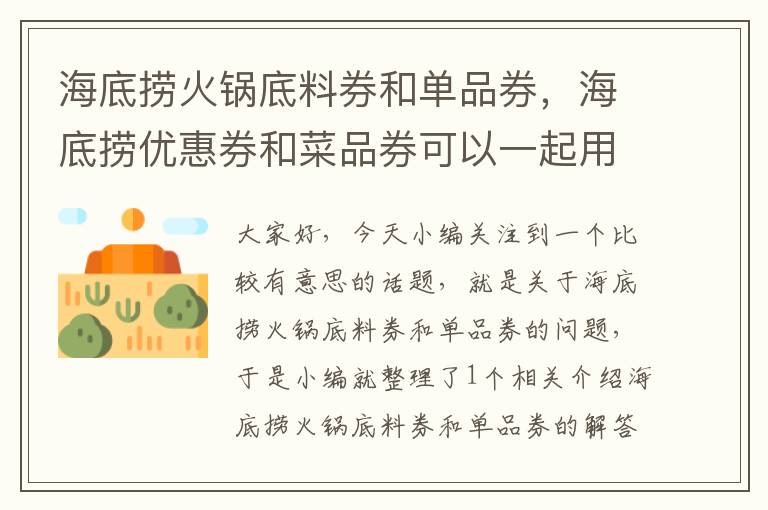 海底捞火锅底料券和单品券，海底捞优惠券和菜品券可以一起用

大家好，今天小编关注到一个比较有意思的话题，就是关于海底捞火锅底料券和单品券的问题，于是小编就整理了1个相关介绍海底捞火锅底料券和单品券的解答